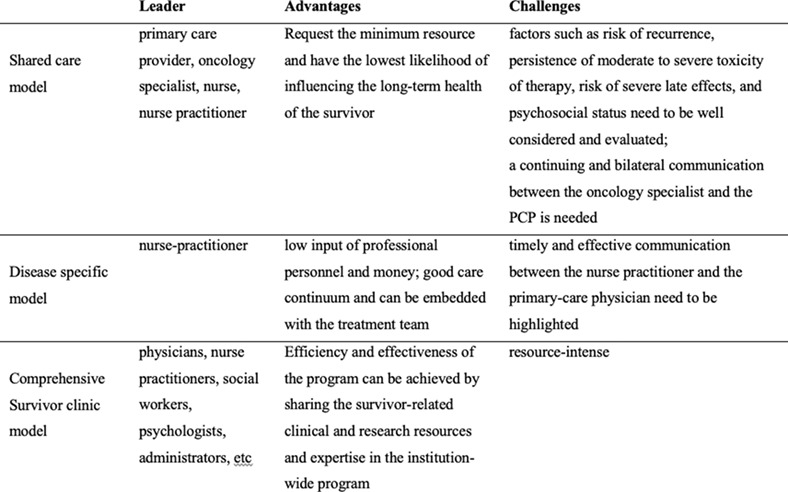 |  | Leader | Advantages | Challenges |
|---|---|---|---|
| Shared care model | primary care provider, oncology specialist, nurse, nurse practitioner | Request the minimum resource and have the lowest likelihood of influencing the long-term health of the survivor | factors such as risk of recurrence, persistence of moderate to severe toxicity of therapy, risk of severe late effects, and psychosocial status need to be well considered and evaluated; a continuing and bilateral communication between the oncology specialist and the PCP is needed |
| Disease specific model | nurse-practitioner | low input of professional personnel and money; good care continuum and can be embedded with the treatment team | timely and effective communication between the nurse practitioner and the primary-care physician need to be highlighted |
| Comprehensive Survivor clinic model | physicians, nurse practitioners, social workers, psychologists, administrators, etc | Efficiency and effectiveness of the program can be achieved by sharing the survivor-related clinical and research resources and expertise in the institution-wide program | resource-intense |